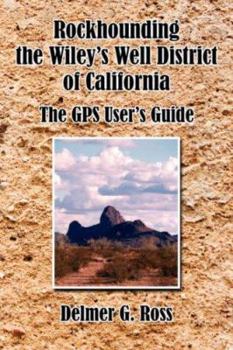 Rockhounding the Wiley's Well District of California

The GPS User's Guide

Delmer G. Ross